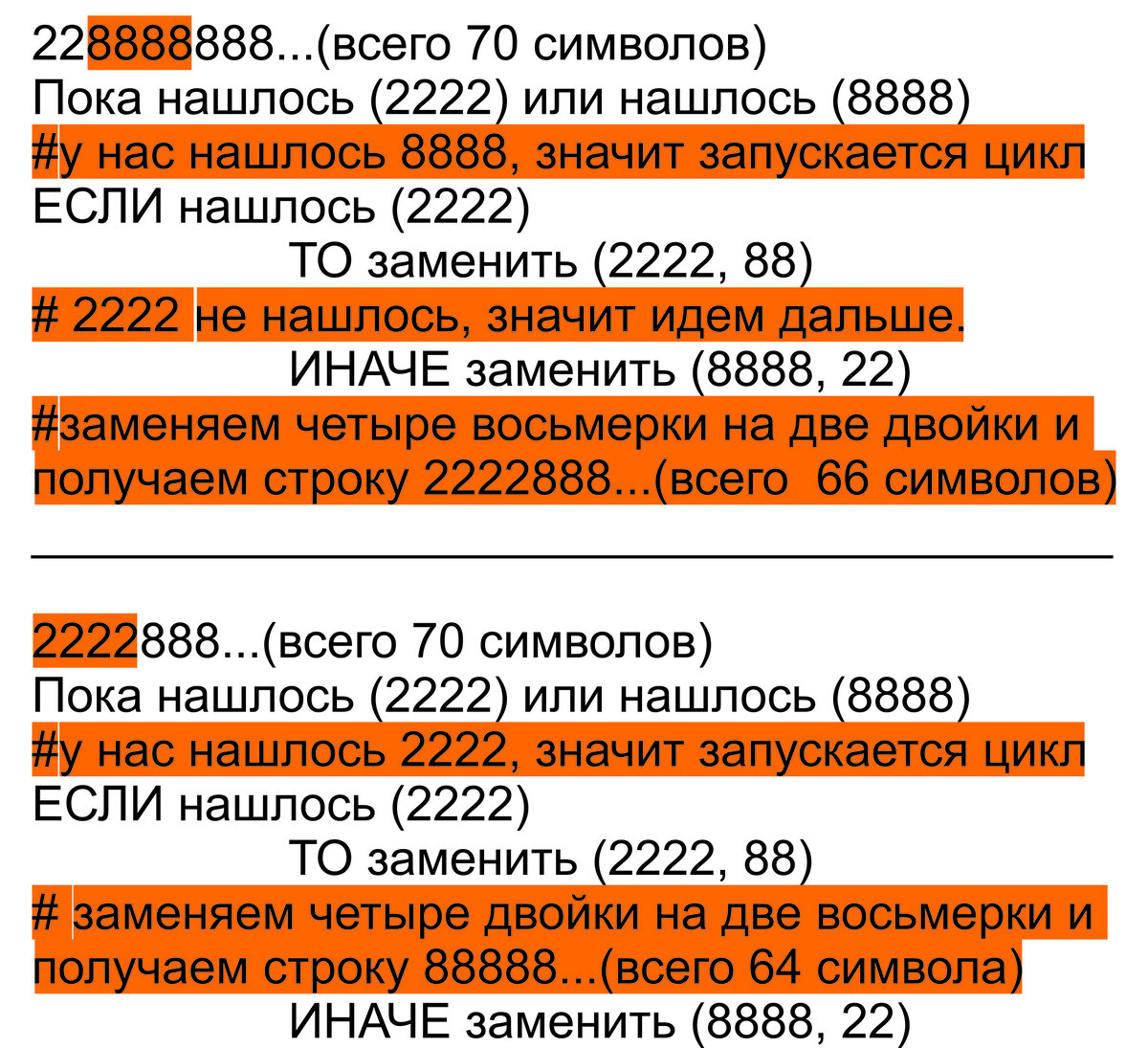 228888888...(всего 70 символов)
Пока нашлось (2222) или нашлось (8888)
#у нас нашлось 8888, значит запускается цикл
ЕСЛИ нашлось (2222)
ТО заменить (2222, 88)
# 2222 не нашлось, значит идем дальше.
ИНАЧЕ заменить (8888, 22)
#заменяем четыре восьмерки на две двойки и получаем строку 2222888...(всего 66 символов)

2222888...(всего 70 символов)
Пока нашлось (2222) или нашлось (8888)
#у нас нашлось 2222, значит запускается цикл
ЕСЛИ нашлось (2222)
ТО заменить (2222, 88)
# заменяем четыре двойки на две восьмерки и получаем строку 88888...(всего 64 символа)
ИНАЧЕ заменить (8888, 22)